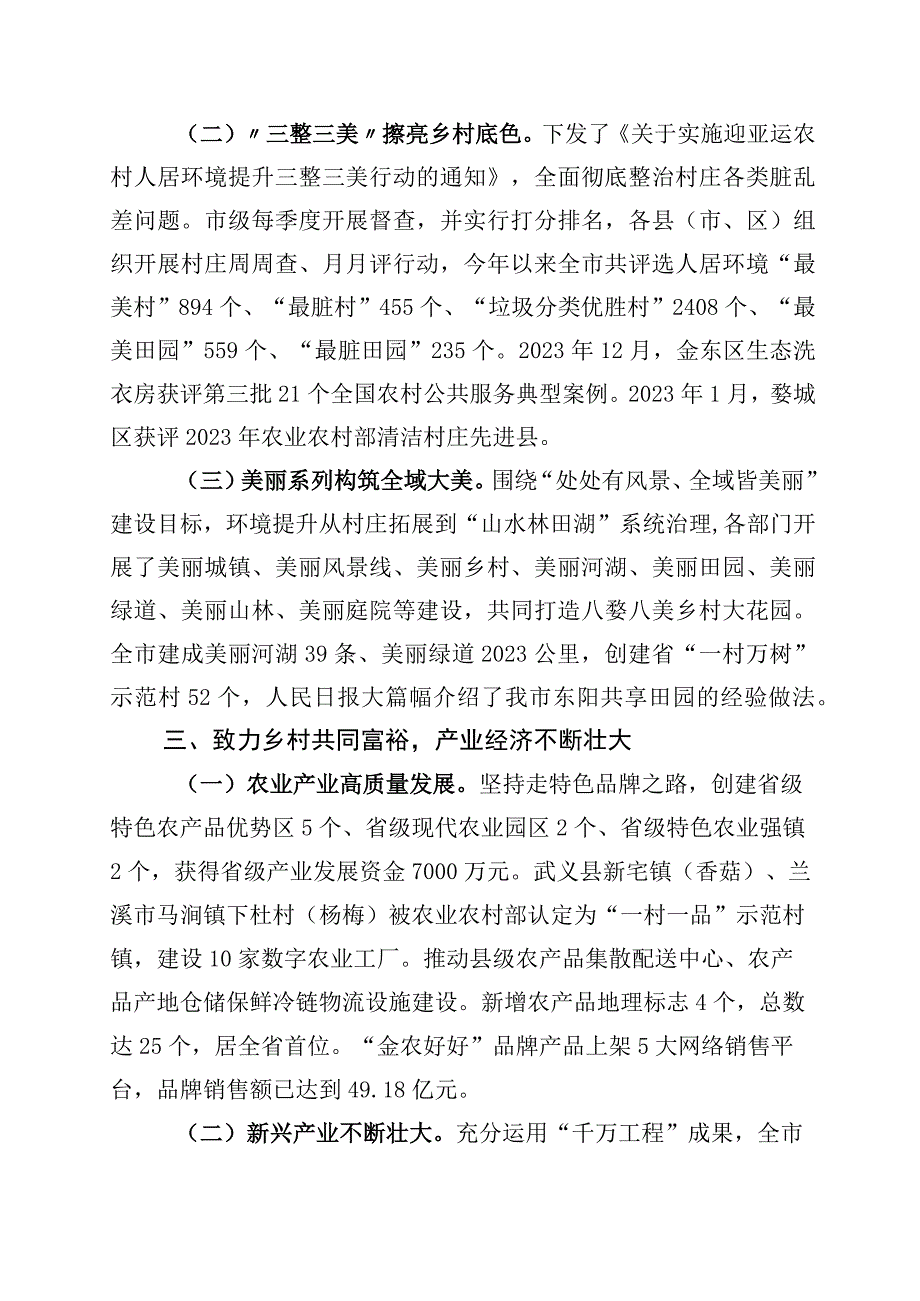 （二）〃三整三美〃擦亮乡村底色。下发了《关于实施迎亚运农村人居环境提升三整三美行动的通知》，全面彻底整治村庄各类脏乱差问题。市级每季度开展督查，并实行打分排名，各县（市、区）组织开展村庄周周查、月月评行动，今年以来全市共评选人居环境“最美村”894个、“最脏村”455个、“垃圾分类优胜村”2408个、“最美田园”559个、“最脏田园”235个。2023年12月，金东区生态洗衣房获评第三批21个全国农村公共服务典型案例。2023年1月，婺城区获评2023年农业农村部清洁村庄先进县。

（三）美丽系列构筑全域大美。围绕“处处有风景、全域皆美丽”建设目标，环境提升从村庄拓展到“山水林田湖”系统治理,各部门开展了美丽城镇、美丽风景线、美丽乡村、美丽河湖、美丽田园、美丽绿道、美丽山林、美丽庭院等建设，共同打造八婺八美乡村大花园。全市建成美丽河湖39条、美丽绿道2023公里，创建省“一村万树”示范村52个，人民日报大篇幅介绍了我市东阳共享田园的经验做法。

三、致力乡村共同富裕，产业经济不断壮大

（一）农业产业高质量发展。坚持走特色品牌之路，创建省级特色农产品优势区5个、省级现代农业园区2个、省级特色农业强镇2个，获得省级产业发展资金7000万元。武义县新宅镇（香菇）、兰溪市马涧镇下杜村（杨梅）被农业农村部认定为“一村一品”示范村镇，建设10家数字农业工厂。推动县级农产品集散配送中心、农产品产地仓储保鲜冷链物流设施建设。新增农产品地理标志4个，总数达25个，居全省首位。“金农好好”品牌产品上架5大网络销售平台，品牌销售额已达到49.18亿元。

（二）新兴产业不断壮大。充分运用“千万工程”成果，全市